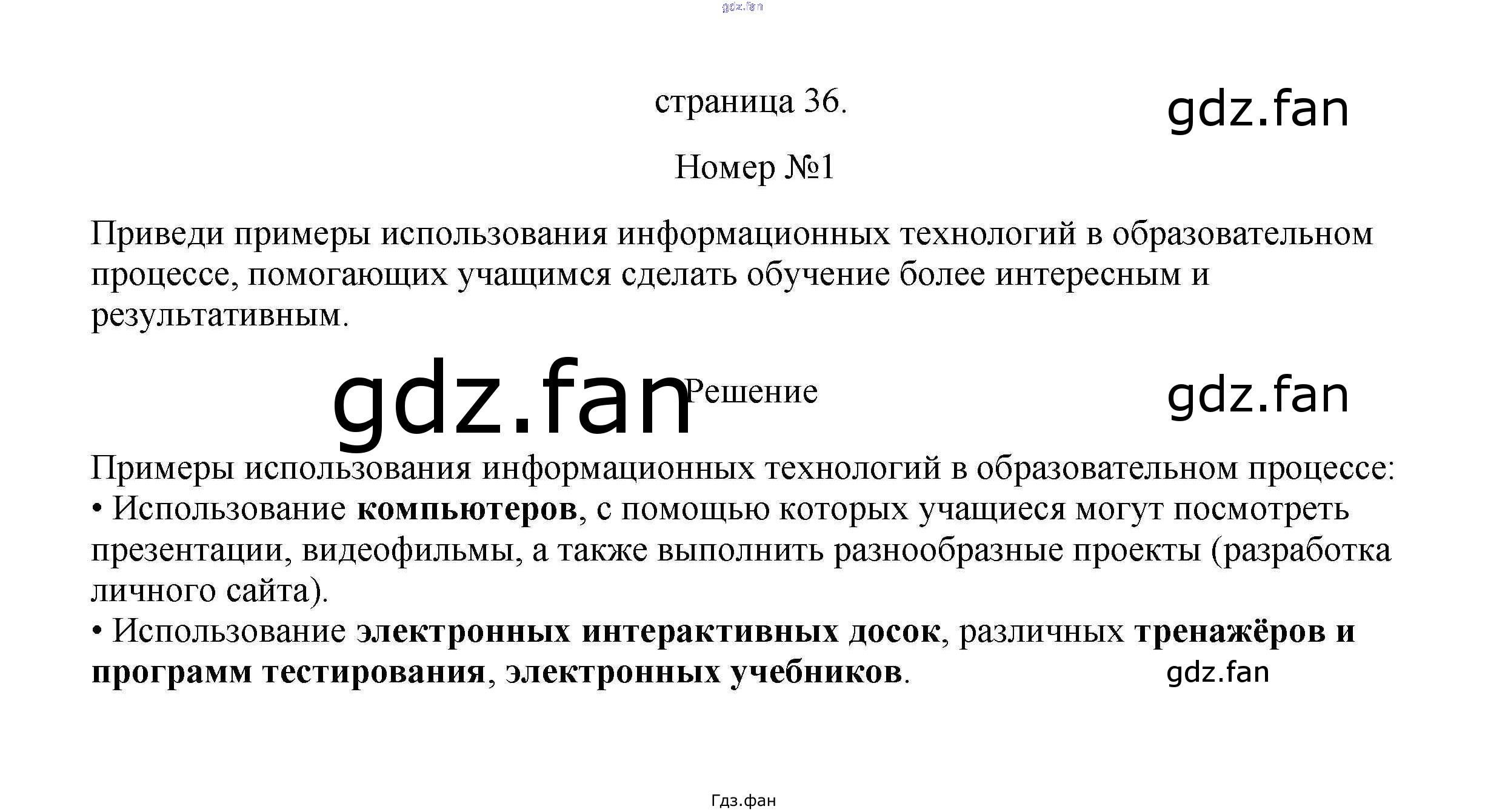 страница 36.

Номер №1

Приведи примеры использования информационных технологий в образовательном процессе, помогающих учащимся сделать обучение более интересным и результативным.

Решение

Примеры использования информационных технологий в образовательном процессе:
• Использование компьютеров, с помощью которых учащиеся могут посмотреть презентации, видеофильмы, а также выполнить разнообразные проекты (разработка личного сайта).
• Использование электронных интерактивных досок, различных тренажёров и программ тестирования, электронных учебников.

Гдз.фан

gdz.fan